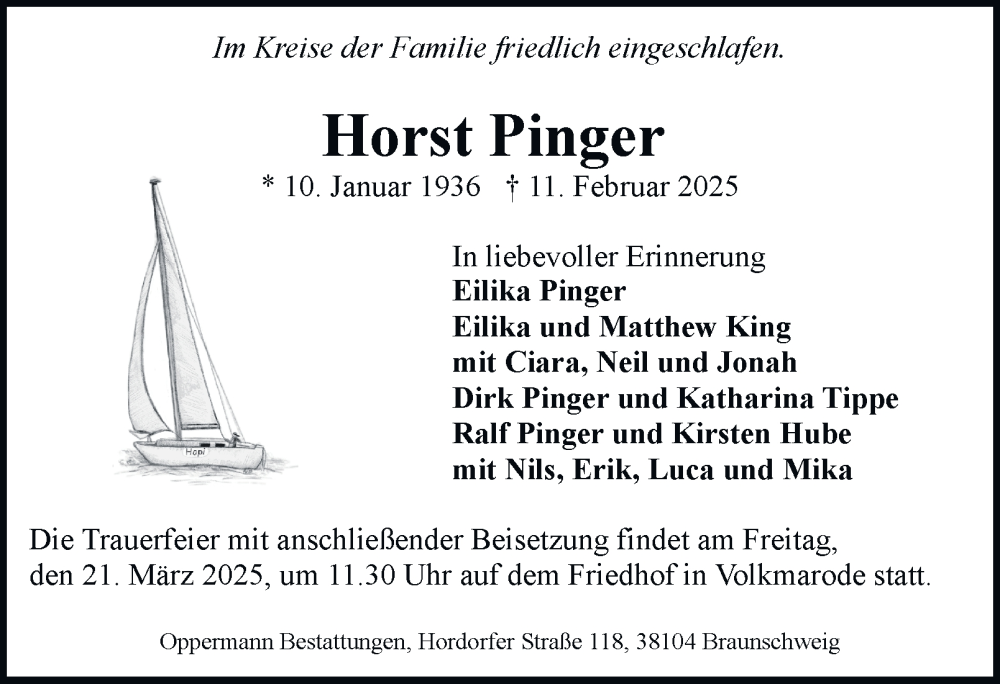 Im Kreise der Familie friedlich eingeschlafen.

Horst Pinger

* 10. Januar 1936 † 11. Februar 2025

Hopi

In liebevoller Erinnerung
Eilika Pinger
Eilika und Matthew King
mit Ciara, Neil und Jonah
Dirk Pinger und Katharina Tippe
Ralf Pinger und Kirsten Hube
mit Nils, Erik, Luca und Mika

Die Trauerfeier mit anschließender Beisetzung findet am Freitag, den 21. März 2025, um 11.30 Uhr auf dem Friedhof in Volkmarode statt.

Oppermann Bestattungen, Hordorfer Straße 118, 38104 Braunschweig